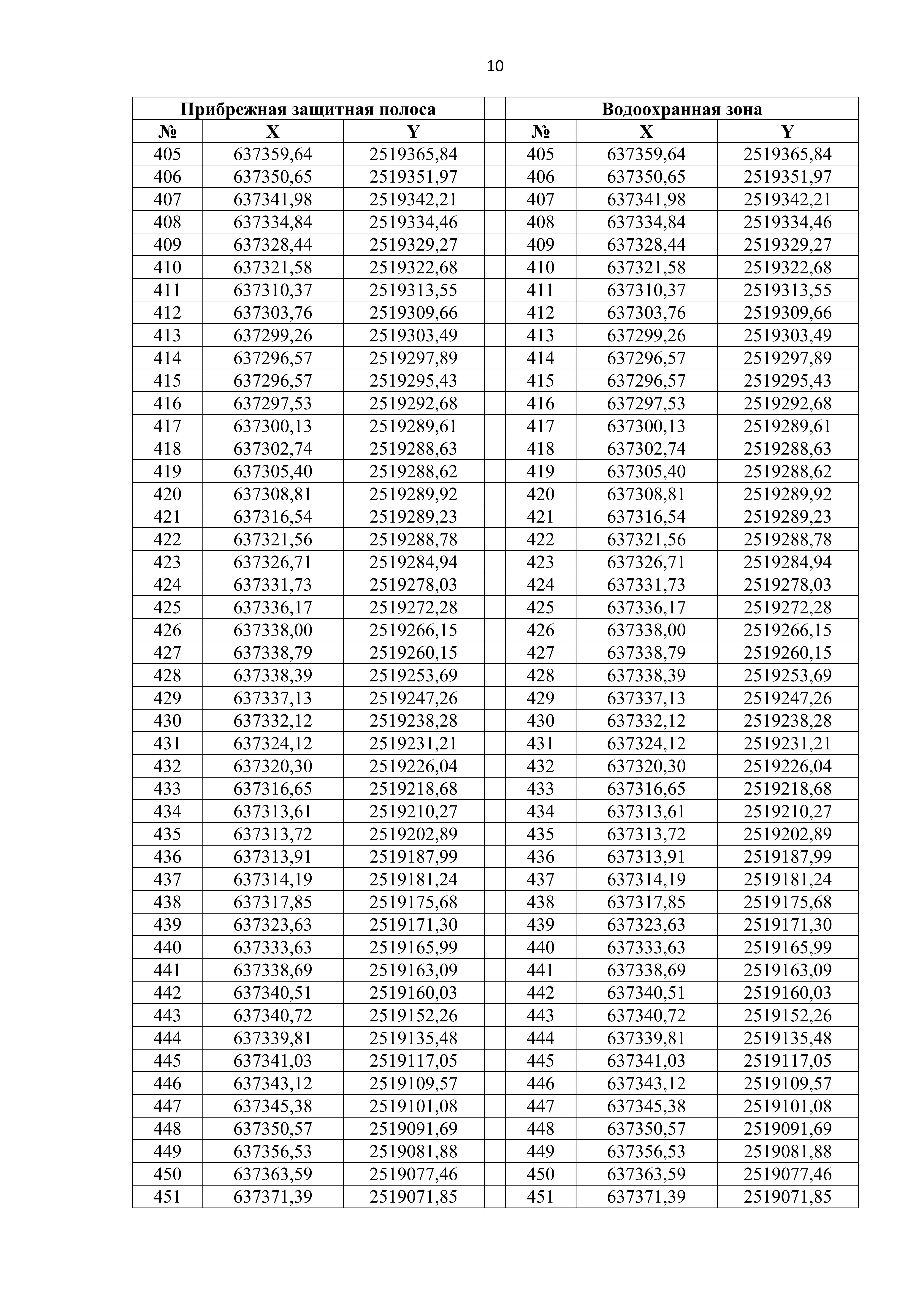 10

| Прибрежная защитная полоса | | | | Водоохранная зона | | |
|---|---|---|---|---|---|---|
| № | X | Y | | № | X | Y |
| 405 | 637359,64 | 2519365,84 | | 405 | 637359,64 | 2519365,84 |
| 406 | 637350,65 | 2519351,97 | | 406 | 637350,65 | 2519351,97 |
| 407 | 637341,98 | 2519342,21 | | 407 | 637341,98 | 2519342,21 |
| 408 | 637334,84 | 2519334,46 | | 408 | 637334,84 | 2519334,46 |
| 409 | 637328,44 | 2519329,27 | | 409 | 637328,44 | 2519329,27 |
| 410 | 637321,58 | 2519322,68 | | 410 | 637321,58 | 2519322,68 |
| 411 | 637310,37 | 2519313,55 | | 411 | 637310,37 | 2519313,55 |
| 412 | 637303,76 | 2519309,66 | | 412 | 637303,76 | 2519309,66 |
| 413 | 637299,26 | 2519303,49 | | 413 | 637299,26 | 2519303,49 |
| 414 | 637296,57 | 2519297,89 | | 414 | 637296,57 | 2519297,89 |
| 415 | 637296,57 | 2519295,43 | | 415 | 637296,57 | 2519295,43 |
| 416 | 637297,53 | 2519292,68 | | 416 | 637297,53 | 2519292,68 |
| 417 | 637300,13 | 2519289,61 | | 417 | 637300,13 | 2519289,61 |
| 418 | 637302,74 | 2519288,63 | | 418 | 637302,74 | 2519288,63 |
| 419 | 637305,40 | 2519288,62 | | 419 | 637305,40 | 2519288,62 |
| 420 | 637308,81 | 2519289,92 | | 420 | 637308,81 | 2519289,92 |
| 421 | 637316,54 | 2519289,23 | | 421 | 637316,54 | 2519289,23 |
| 422 | 637321,56 | 2519288,78 | | 422 | 637321,56 | 2519288,78 |
| 423 | 637326,71 | 2519284,94 | | 423 | 637326,71 | 2519284,94 |
| 424 | 637331,73 | 2519278,03 | | 424 | 637331,73 | 2519278,03 |
| 425 | 637336,17 | 2519272,28 | | 425 | 637336,17 | 2519272,28 |
| 426 | 637338,00 | 2519266,15 | | 426 | 637338,00 | 2519266,15 |
| 427 | 637338,79 | 2519260,15 | | 427 | 637338,79 | 2519260,15 |
| 428 | 637338,39 | 2519253,69 | | 428 | 637338,39 | 2519253,69 |
| 429 | 637337,13 | 2519247,26 | | 429 | 637337,13 | 2519247,26 |
| 430 | 637332,12 | 2519238,28 | | 430 | 637332,12 | 2519238,28 |
| 431 | 637324,12 | 2519231,21 | | 431 | 637324,12 | 2519231,21 |
| 432 | 637320,30 | 2519226,04 | | 432 | 637320,30 | 2519226,04 |
| 433 | 637316,65 | 2519218,68 | | 433 | 637316,65 | 2519218,68 |
| 434 | 637313,61 | 2519210,27 | | 434 | 637313,61 | 2519210,27 |
| 435 | 637313,72 | 2519202,89 | | 435 | 637313,72 | 2519202,89 |
| 436 | 637313,91 | 2519187,99 | | 436 | 637313,91 | 2519187,99 |
| 437 | 637314,19 | 2519181,24 | | 437 | 637314,19 | 2519181,24 |
| 438 | 637317,85 | 2519175,68 | | 438 | 637317,85 | 2519175,68 |
| 439 | 637323,63 | 2519171,30 | | 439 | 637323,63 | 2519171,30 |
| 440 | 637333,63 | 2519165,99 | | 440 | 637333,63 | 2519165,99 |
| 441 | 637338,69 | 2519163,09 | | 441 | 637338,69 | 2519163,09 |
| 442 | 637340,51 | 2519160,03 | | 442 | 637340,51 | 2519160,03 |
| 443 | 637340,72 | 2519152,26 | | 443 | 637340,72 | 2519152,26 |
| 444 | 637339,81 | 2519135,48 | | 444 | 637339,81 | 2519135,48 |
| 445 | 637341,03 | 2519117,05 | | 445 | 637341,03 | 2519117,05 |
| 446 | 637343,12 | 2519109,57 | | 446 | 637343,12 | 2519109,57 |
| 447 | 637345,38 | 2519101,08 | | 447 | 637345,38 | 2519101,08 |
| 448 | 637350,57 | 2519091,69 | | 448 | 637350,57 | 2519091,69 |
| 449 | 637356,53 | 2519081,88 | | 449 | 637356,53 | 2519081,88 |
| 450 | 637363,59 | 2519077,46 | | 450 | 637363,59 | 2519077,46 |
| 451 | 637371,39 | 2519071,85 | | 451 | 637371,39 | 2519071,85 |